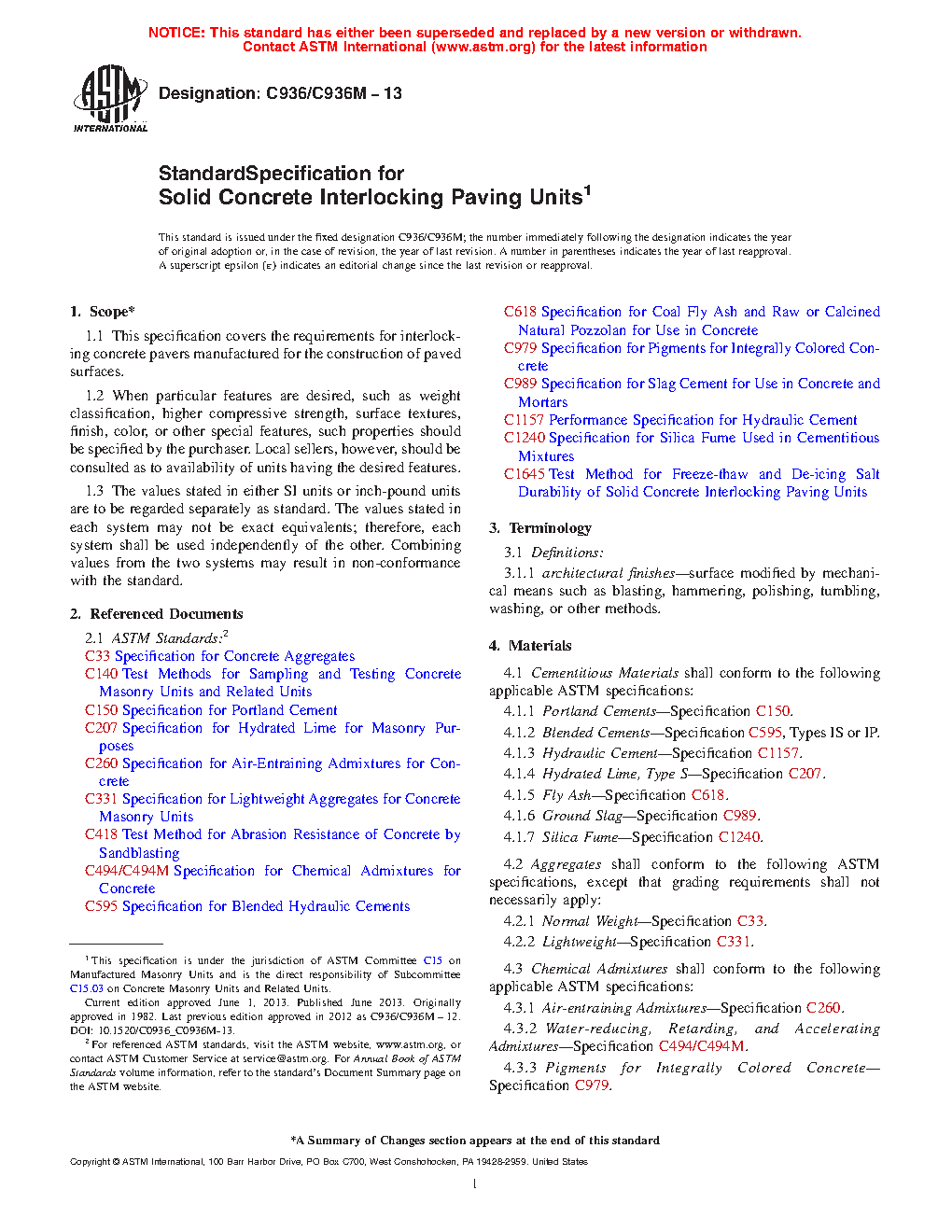 NOTICE: This standard has either been superseded and replaced by a new version or withdrawn.
Contact ASTM International (www.astm.org) for the latest information

ASTM INTERNATIONAL

Designation: C936/C936M – 13

StandardSpecification for
Solid Concrete Interlocking Paving Units$^1$

This standard is issued under the fixed designation C936/C936M; the number immediately following the designation indicates the year of original adoption or, in the case of revision, the year of last revision. A number in parentheses indicates the year of last reapproval. A superscript epsilon (ε) indicates an editorial change since the last revision or reapproval.

1. Scope*

1.1 This specification covers the requirements for interlocking concrete pavers manufactured for the construction of paved surfaces.

1.2 When particular features are desired, such as weight classification, higher compressive strength, surface textures, finish, color, or other special features, such properties should be specified by the purchaser. Local sellers, however, should be consulted as to availability of units having the desired features.

1.3 The values stated in either SI units or inch-pound units are to be regarded separately as standard. The values stated in each system may not be exact equivalents; therefore, each system shall be used independently of the other. Combining values from the two systems may result in non-conformance with the standard.

2. Referenced Documents

2.1 ASTM Standards:$^2$
C33 Specification for Concrete Aggregates
C140 Test Methods for Sampling and Testing Concrete Masonry Units and Related Units
C150 Specification for Portland Cement
C207 Specification for Hydrated Lime for Masonry Purposes
C260 Specification for Air-Entraining Admixtures for Concrete
C331 Specification for Lightweight Aggregates for Concrete Masonry Units
C418 Test Method for Abrasion Resistance of Concrete by Sandblasting
C494/C494M Specification for Chemical Admixtures for Concrete
C595 Specification for Blended Hydraulic Cements
C618 Specification for Coal Fly Ash and Raw or Calcined Natural Pozzolan for Use in Concrete
C979 Specification for Pigments for Integrally Colored Concrete
C989 Specification for Slag Cement for Use in Concrete and Mortars
C1157 Performance Specification for Hydraulic Cement
C1240 Specification for Silica Fume Used in Cementitious Mixtures
C1645 Test Method for Freeze-thaw and De-icing Salt Durability of Solid Concrete Interlocking Paving Units

3. Terminology

3.1 Definitions:

3.1.1 architectural finishes—surface modified by mechanical means such as blasting, hammering, polishing, tumbling, washing, or other methods.

4. Materials

4.1 Cementitious Materials shall conform to the following applicable ASTM specifications:

4.1.1 Portland Cements—Specification C150.

4.1.2 Blended Cements—Specification C595, Types IS or IP.

4.1.3 Hydraulic Cement—Specification C1157.

4.1.4 Hydrated Lime, Type S—Specification C207.

4.1.5 Fly Ash—Specification C618.

4.1.6 Ground Slag—Specification C989.

4.1.7 Silica Fume—Specification C1240.

4.2 Aggregates shall conform to the following ASTM specifications, except that grading requirements shall not necessarily apply:

4.2.1 Normal Weight—Specification C33.

4.2.2 Lightweight—Specification C331.

4.3 Chemical Admixtures shall conform to the following applicable ASTM specifications:

4.3.1 Air-entraining Admixtures—Specification C260.

4.3.2 Water-reducing, Retarding, and Accelerating Admixtures—Specification C494/C494M.

4.3.3 Pigments for Integrally Colored Concrete—Specification C979.

$^1$ This specification is under the jurisdiction of ASTM Committee C15 on Manufactured Masonry Units and is the direct responsibility of Subcommittee C15.03 on Concrete Masonry Units and Related Units.

Current edition approved June 1, 2013. Published June 2013. Originally approved in 1982. Last previous edition approved in 2012 as C936/C936M – 12. DOI: 10.1520/C0936_C0936M-13.

$^2$ For referenced ASTM standards, visit the ASTM website, www.astm.org, or contact ASTM Customer Service at service@astm.org. For Annual Book of ASTM Standards volume information, refer to the standard's Document Summary page on the ASTM website.

*A Summary of Changes section appears at the end of this standard

Copyright © ASTM International, 100 Barr Harbor Drive, PO Box C700, West Conshohocken, PA 19428-2959. United States

1